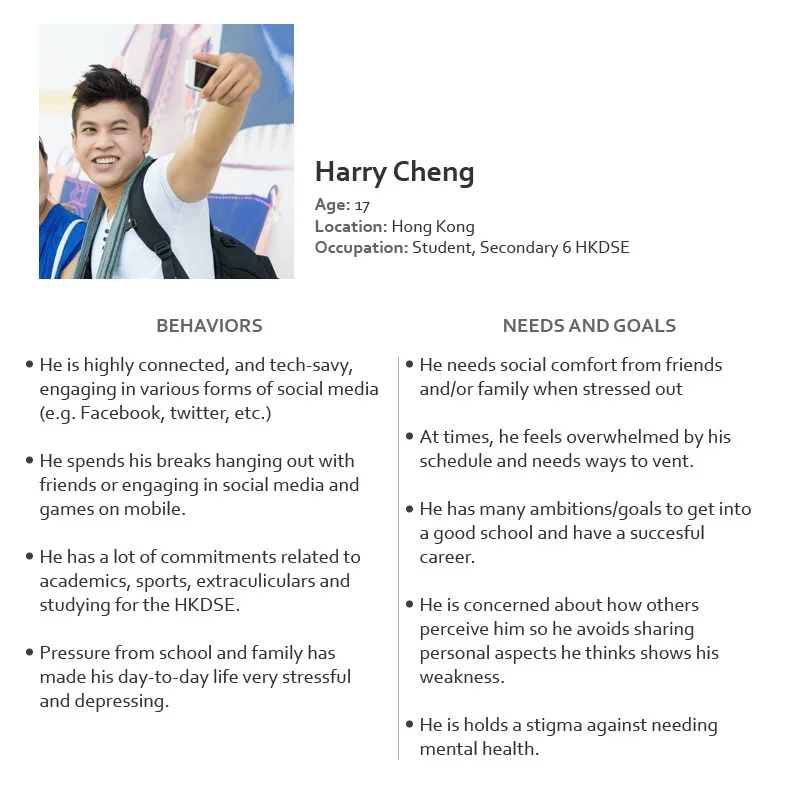 Harry Cheng
Age: 17
Location: Hong Kong
Occupation: Student, Secondary 6 HKDSE

BEHAVIORS

• He is highly connected, and tech-savy, engaging in various forms of social media (e.g. Facebook, twitter, etc.)

• He spends his breaks hanging out with friends or engaging in social media and games on mobile.

• He has a lot of commitments related to academics, sports, extraculiculars and studying for the HKDSE.

• Pressure from school and family has made his day-to-day life very stressful and depressing.

NEEDS AND GOALS

• He needs social comfort from friends and/or family when stressed out

• At times, he feels overwhelmed by his schedule and needs ways to vent.

• He has many ambitions/goals to get into a good school and have a succesful career.

• He is concerned about how others perceive him so he avoids sharing personal aspects he thinks shows his weakness.

• He is holds a stigma against needing mental health.